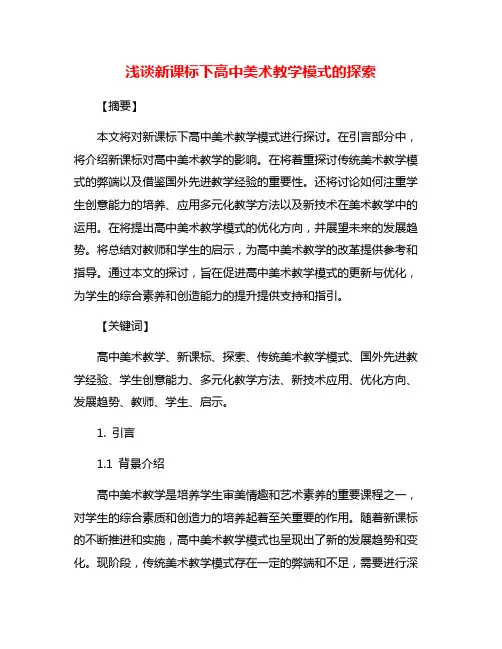 浅谈新课标下高中美术教学模式的探索

【摘要】

本文将对新课标下高中美术教学模式进行探讨。在引言部分中，将介绍新课标对高中美术教学的影响。在将着重探讨传统美术教学模式的弊端以及借鉴国外先进教学经验的重要性。还将讨论如何注重学生创意能力的培养、应用多元化教学方法以及新技术在美术教学中的运用。在将提出高中美术教学模式的优化方向，并展望未来的发展趋势。将总结对教师和学生的启示，为高中美术教学的改革提供参考和指导。通过本文的探讨，旨在促进高中美术教学模式的更新与优化，为学生的综合素养和创造能力的提升提供支持和指引。

【关键词】

高中美术教学、新课标、探索、传统美术教学模式、国外先进教学经验、学生创意能力、多元化教学方法、新技术应用、优化方向、发展趋势、教师、学生、启示。

1. 引言

1.1 背景介绍

高中美术教学是培养学生审美情趣和艺术素养的重要课程之一，对学生的综合素质和创造力的培养起着至关重要的作用。随着新课标的不断推进和实施，高中美术教学模式也呈现出了新的发展趋势和变化。现阶段，传统美术教学模式存在一定的弊端和不足，需要进行深